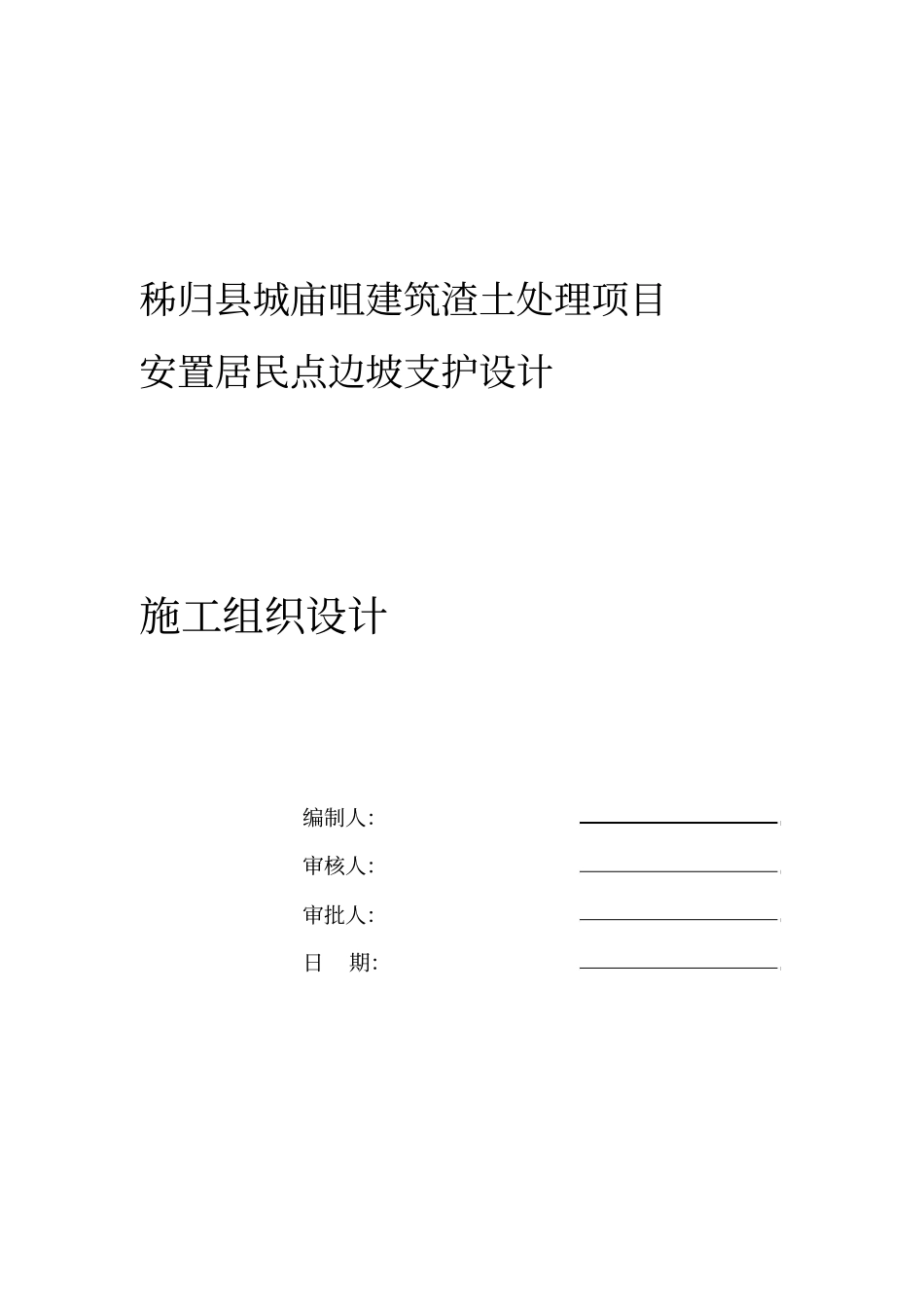 秭归县城庙咀建筑渣土处理项目

安置居民点边坡支护设计

施工组织设计

编制人:

审核人:

审批人:

日　期: